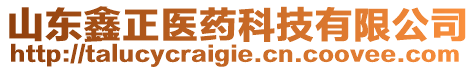 山东鑫正医药科技有限公司
http://talucycraigie.cn.coovee.com